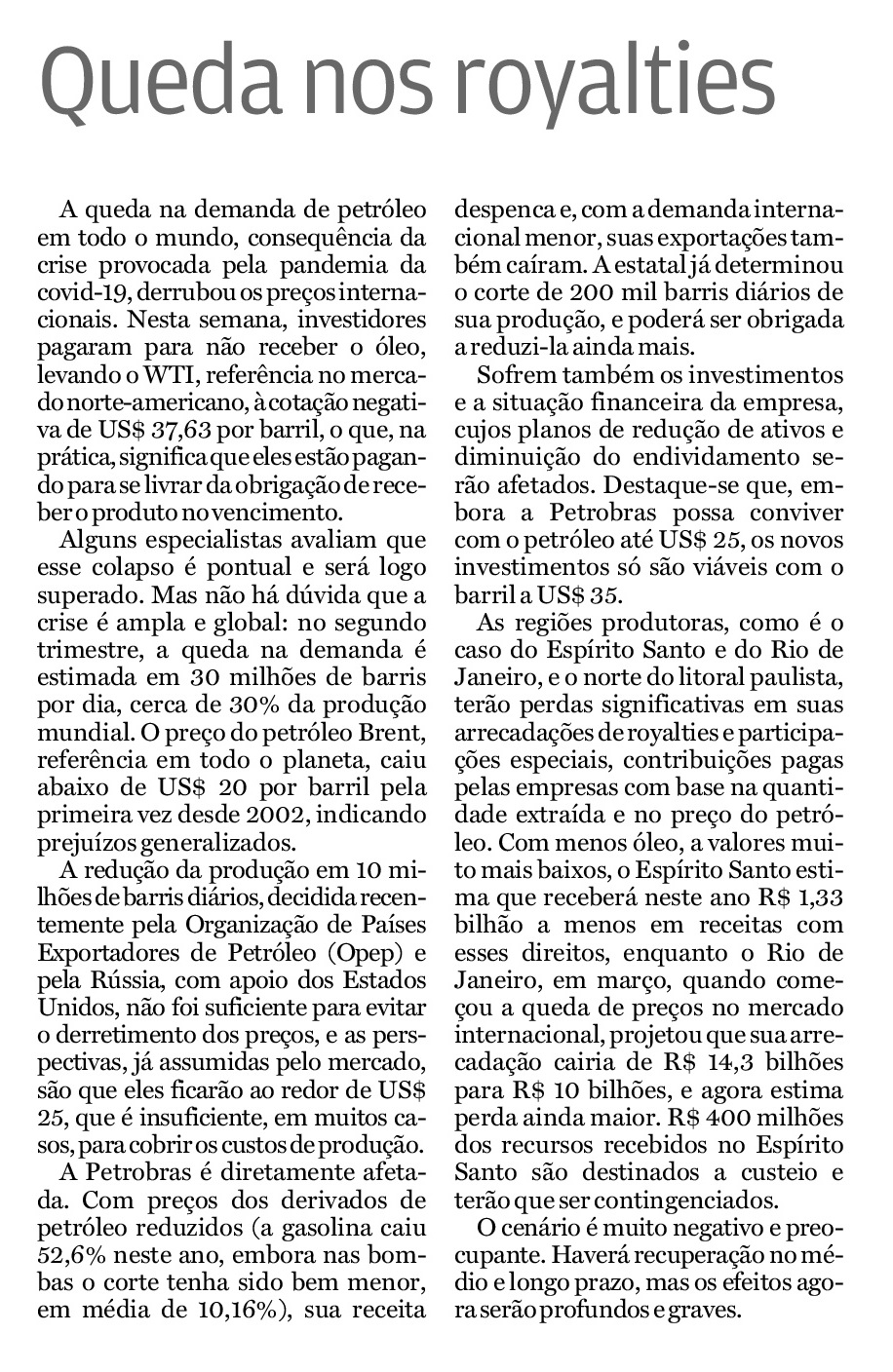 Queda nos royalties

A queda na demanda de petróleo em todo o mundo, consequência da crise provocada pela pandemia da covid-19, derrubou os preços internacionais. Nesta semana, investidores pagaram para não receber o óleo, levando o WTI, referência no mercado norte-americano, à cotação negativa de US$ 37,63 por barril, o que, na prática, significa que eles estão pagando para se livrar da obrigação de receber o produto no vencimento.

Alguns especialistas avaliam que esse colapso é pontual e será logo superado. Mas não há dúvida que a crise é ampla e global: no segundo trimestre, a queda na demanda é estimada em 30 milhões de barris por dia, cerca de 30% da produção mundial. O preço do petróleo Brent, referência em todo o planeta, caiu abaixo de US$ 20 por barril pela primeira vez desde 2002, indicando prejuízos generalizados.

A redução da produção em 10 milhões de barris diários, decidida recentemente pela Organização de Países Exportadores de Petróleo (Opep) e pela Rússia, com apoio dos Estados Unidos, não foi suficiente para evitar o derretimento dos preços, e as perspectivas, já assumidas pelo mercado, são que eles ficarão ao redor de US$ 25, que é insuficiente, em muitos casos, para cobrir os custos de produção.

A Petrobras é diretamente afetada. Com preços dos derivados de petróleo reduzidos (a gasolina caiu 52,6% neste ano, embora nas bombas o corte tenha sido bem menor, em média de 10,16%), sua receita despenca e, com a demanda internacional menor, suas exportações também caíram. A estatal já determinou o corte de 200 mil barris diários de sua produção, e poderá ser obrigada a reduzi-la ainda mais.

Sofrem também os investimentos e a situação financeira da empresa, cujos planos de redução de ativos e diminuição do endividamento serão afetados. Destaque-se que, embora a Petrobras possa conviver com o petróleo até US$ 25, os novos investimentos só são viáveis com o barril a US$ 35.

As regiões produtoras, como é o caso do Espírito Santo e do Rio de Janeiro, e o norte do litoral paulista, terão perdas significativas em suas arrecadações de royalties e participações especiais, contribuições pagas pelas empresas com base na quantidade extraída e no preço do petróleo. Com menos óleo, a valores muito mais baixos, o Espírito Santo estima que receberá neste ano R$ 1,33 bilhão a menos em receitas com esses direitos, enquanto o Rio de Janeiro, em março, quando começou a queda de preços no mercado internacional, projetou que sua arrecadação cairia de R$ 14,3 bilhões para R$ 10 bilhões, e agora estima perda ainda maior. R$ 400 milhões dos recursos recebidos no Espírito Santo são destinados a custeio e terão que ser contingenciados.

O cenário é muito negativo e preocupante. Haverá recuperação no médio e longo prazo, mas os efeitos agora serão profundos e graves.